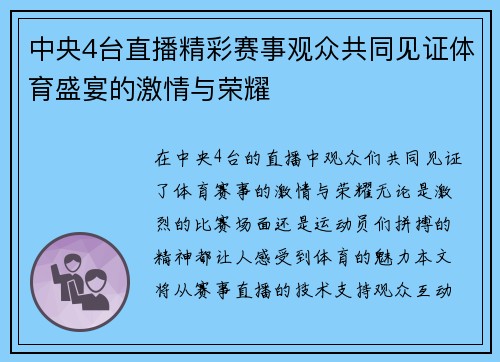 中央4台直播精彩赛事观众共同见证体育盛宴的激情与荣耀

在中央4台的直播中观众们共同见证了体育赛事的激情与荣耀无论是激烈的比赛场面还是运动员们拼搏的精神都让人感受到体育的魅力本文将从赛事直播的技术支持观众互动